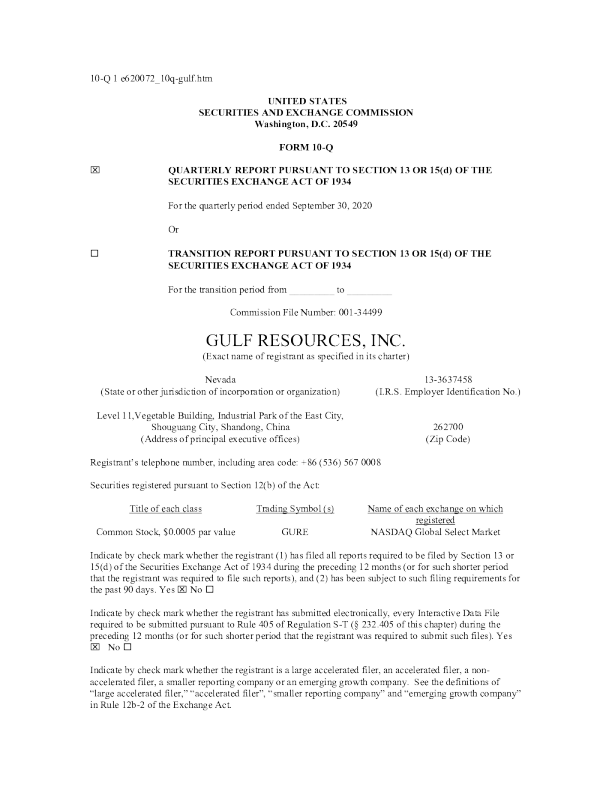 10-Q 1 e620072_10q-gulf.htm

UNITED STATES
SECURITIES AND EXCHANGE COMMISSION
Washington, D.C. 20549

FORM 10-Q

☒ QUARTERLY REPORT PURSUANT TO SECTION 13 OR 15(d) OF THE SECURITIES EXCHANGE ACT OF 1934

For the quarterly period ended September 30, 2020

Or

☐ TRANSITION REPORT PURSUANT TO SECTION 13 OR 15(d) OF THE SECURITIES EXCHANGE ACT OF 1934

For the transition period from _________ to _________

Commission File Number: 001-34499

GULF RESOURCES, INC.
(Exact name of registrant as specified in its charter)

Nevada
(State or other jurisdiction of incorporation or organization)

13-3637458
(I.R.S. Employer Identification No.)

Level 11,Vegetable Building, Industrial Park of the East City, Shouguang City, Shandong, China
(Address of principal executive offices)

262700
(Zip Code)

Registrant's telephone number, including area code: +86 (536) 567 0008

Securities registered pursuant to Section 12(b) of the Act:

| Title of each class | Trading Symbol (s) | Name of each exchange on which registered |
|---|---|---|
| Common Stock, $0.0005 par value | GURE | NASDAQ Global Select Market |

Indicate by check mark whether the registrant (1) has filed all reports required to be filed by Section 13 or 15(d) of the Securities Exchange Act of 1934 during the preceding 12 months (or for such shorter period that the registrant was required to file such reports), and (2) has been subject to such filing requirements for the past 90 days. Yes ☒ No ☐

Indicate by check mark whether the registrant has submitted electronically, every Interactive Data File required to be submitted pursuant to Rule 405 of Regulation S-T (§ 232.405 of this chapter) during the preceding 12 months (or for such shorter period that the registrant was required to submit such files). Yes ☒ No ☐

Indicate by check mark whether the registrant is a large accelerated filer, an accelerated filer, a non-accelerated filer, a smaller reporting company or an emerging growth company. See the definitions of "large accelerated filer," "accelerated filer", "smaller reporting company" and "emerging growth company" in Rule 12b-2 of the Exchange Act.